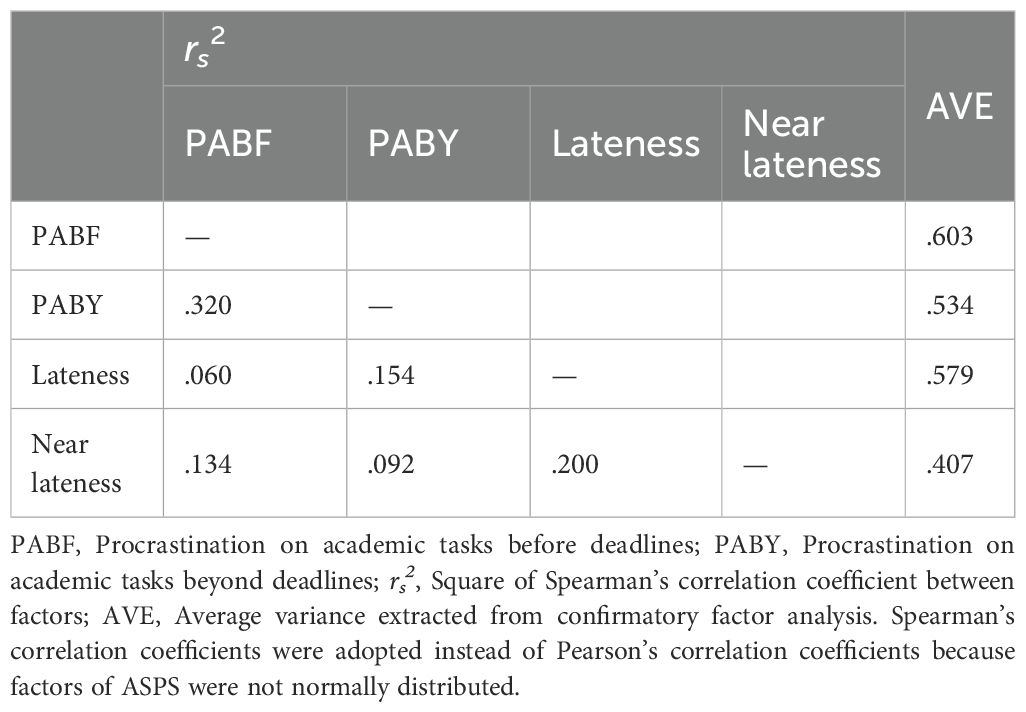 |  | $r_s^2$ |  |  |  | AVE |
|---|---|---|---|---|---|
|  | PABF | PABY | Lateness | Near lateness |  |
| PABF | — |  |  |  | .603 |
| PABY | .320 | — |  |  | .534 |
| Lateness | .060 | .154 | — |  | .579 |
| Near lateness | .134 | .092 | .200 | — | .407 |

PABF, Procrastination on academic tasks before deadlines; PABY, Procrastination on academic tasks beyond deadlines; $r_s^2$, Square of Spearman's correlation coefficient between factors; AVE, Average variance extracted from confirmatory factor analysis. Spearman's correlation coefficients were adopted instead of Pearson's correlation coefficients because factors of ASPS were not normally distributed.